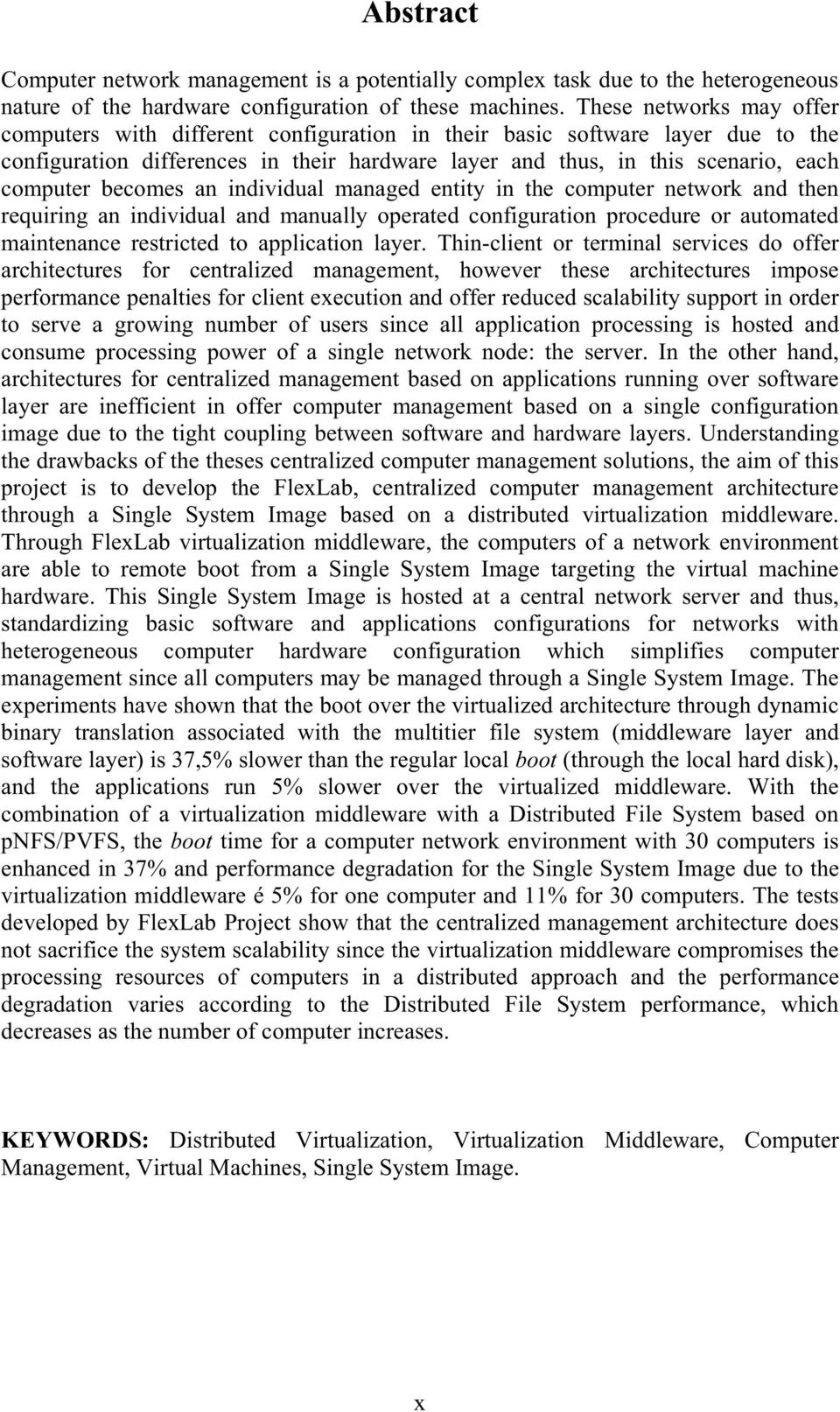 Abstract

Computer network management is a potentially complex task due to the heterogeneous nature of the hardware configuration of these machines. These networks may offer computers with different configuration in their basic software layer due to the configuration differences in their hardware layer and thus, in this scenario, each computer becomes an individual managed entity in the computer network and then requiring an individual and manually operated configuration procedure or automated maintenance restricted to application layer. Thin-client or terminal services do offer architectures for centralized management, however these architectures impose performance penalties for client execution and offer reduced scalability support in order to serve a growing number of users since all application processing is hosted and consume processing power of a single network node: the server. In the other hand, architectures for centralized management based on applications running over software layer are inefficient in offer computer management based on a single configuration image due to the tight coupling between software and hardware layers. Understanding the drawbacks of the theses centralized computer management solutions, the aim of this project is to develop the FlexLab, centralized computer management architecture through a Single System Image based on a distributed virtualization middleware. Through FlexLab virtualization middleware, the computers of a network environment are able to remote boot from a Single System Image targeting the virtual machine hardware. This Single System Image is hosted at a central network server and thus, standardizing basic software and applications configurations for networks with heterogeneous computer hardware configuration which simplifies computer management since all computers may be managed through a Single System Image. The experiments have shown that the boot over the virtualized architecture through dynamic binary translation associated with the multitier file system (middleware layer and software layer) is 37,5% slower than the regular local boot (through the local hard disk), and the applications run 5% slower over the virtualized middleware. With the combination of a virtualization middleware with a Distributed File System based on pNFS/PVFS, the boot time for a computer network environment with 30 computers is enhanced in 37% and performance degradation for the Single System Image due to the virtualization middleware é 5% for one computer and 11% for 30 computers. The tests developed by FlexLab Project show that the centralized management architecture does not sacrifice the system scalability since the virtualization middleware compromises the processing resources of computers in a distributed approach and the performance degradation varies according to the Distributed File System performance, which decreases as the number of computer increases.

KEYWORDS: Distributed Virtualization, Virtualization Middleware, Computer Management, Virtual Machines, Single System Image.

x